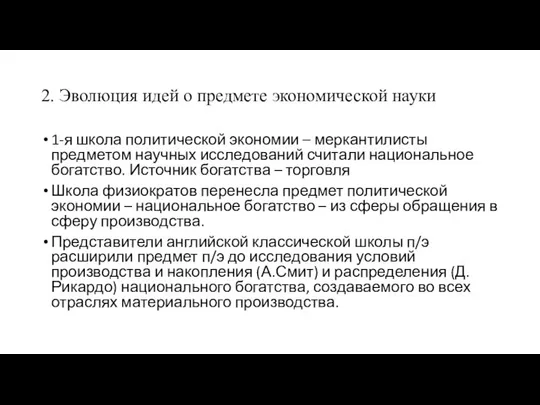 2. Эволюция идей о предмете экономической науки

• 1-я школа политической экономии – меркантилисты предметом научных исследований считали национальное богатство. Источник богатства – торговля

• Школа физиократов перенесла предмет политической экономии – национальное богатство – из сферы обращения в сферу производства.

• Представители английской классической школы п/э расширили предмет п/э до исследования условий производства и накопления (А.Смит) и распределения (Д. Рикардо) национального богатства, создаваемого во всех отраслях материального производства.